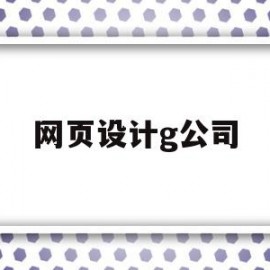 网页设计g公司